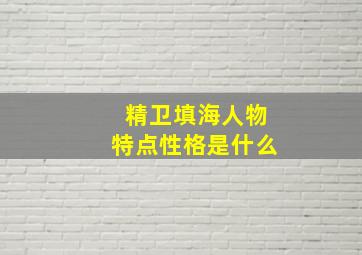 精卫填海人物
特点性格是什么